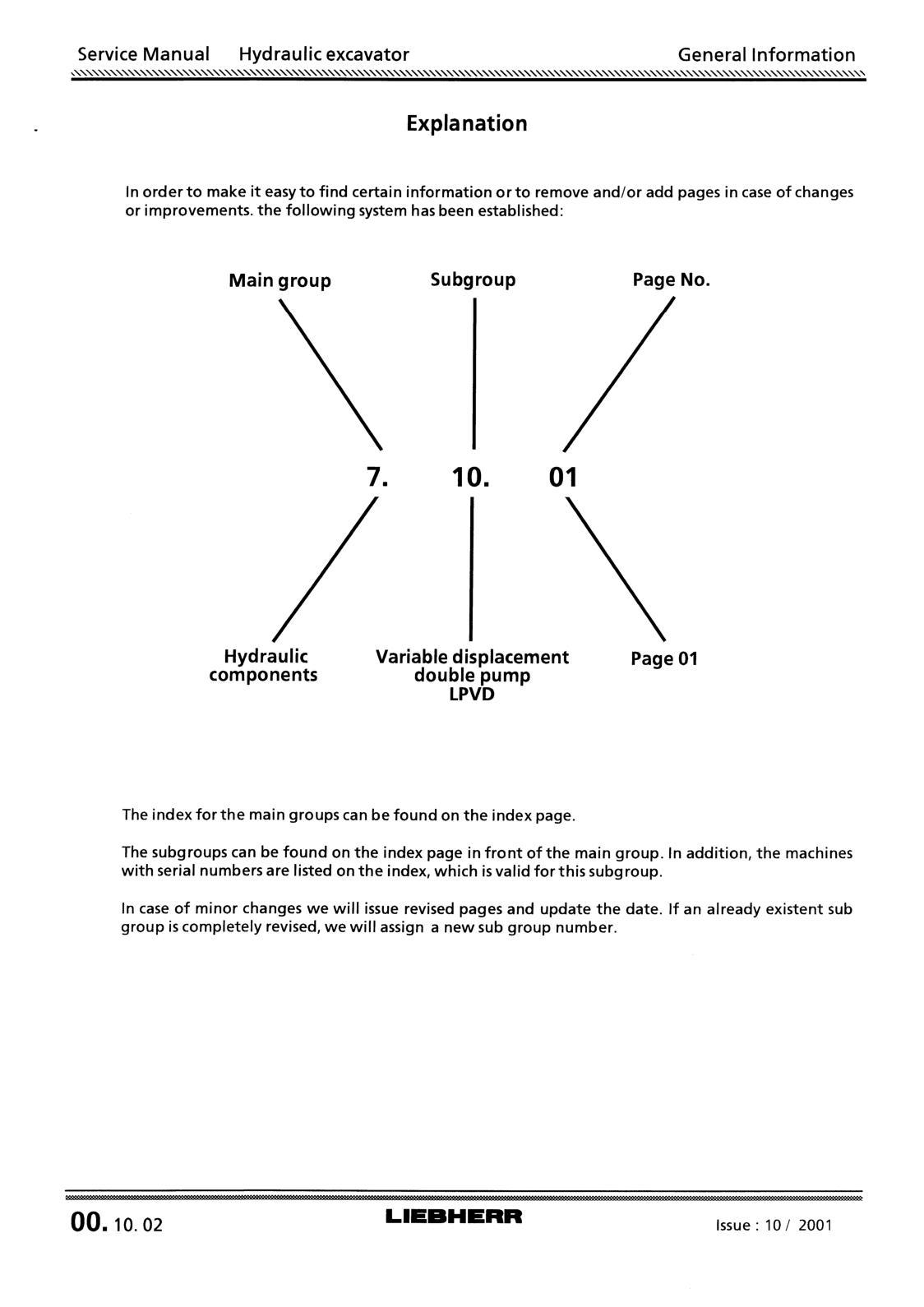 Service Manual Hydraulic excavator General Information

Explanation

In order to make it easy to find certain information or to remove and/or add pages in case of changes or improvements. the following system has been established:

Main group

Subgroup

Page No.

7. 10. 01

Hydraulic components

Variable displacement double pump LPVD

Page 01

The index for the main groups can be found on the index page.

The subgroups can be found on the index page in front of the main group. In addition, the machines with serial numbers are listed on the index, which is valid for this subgroup.

In case of minor changes we will issue revised pages and update the date. If an already existent sub group is completely revised, we will assign a new sub group number.

00. 10. 02

LIEBHERR

Issue : 10 / 2001